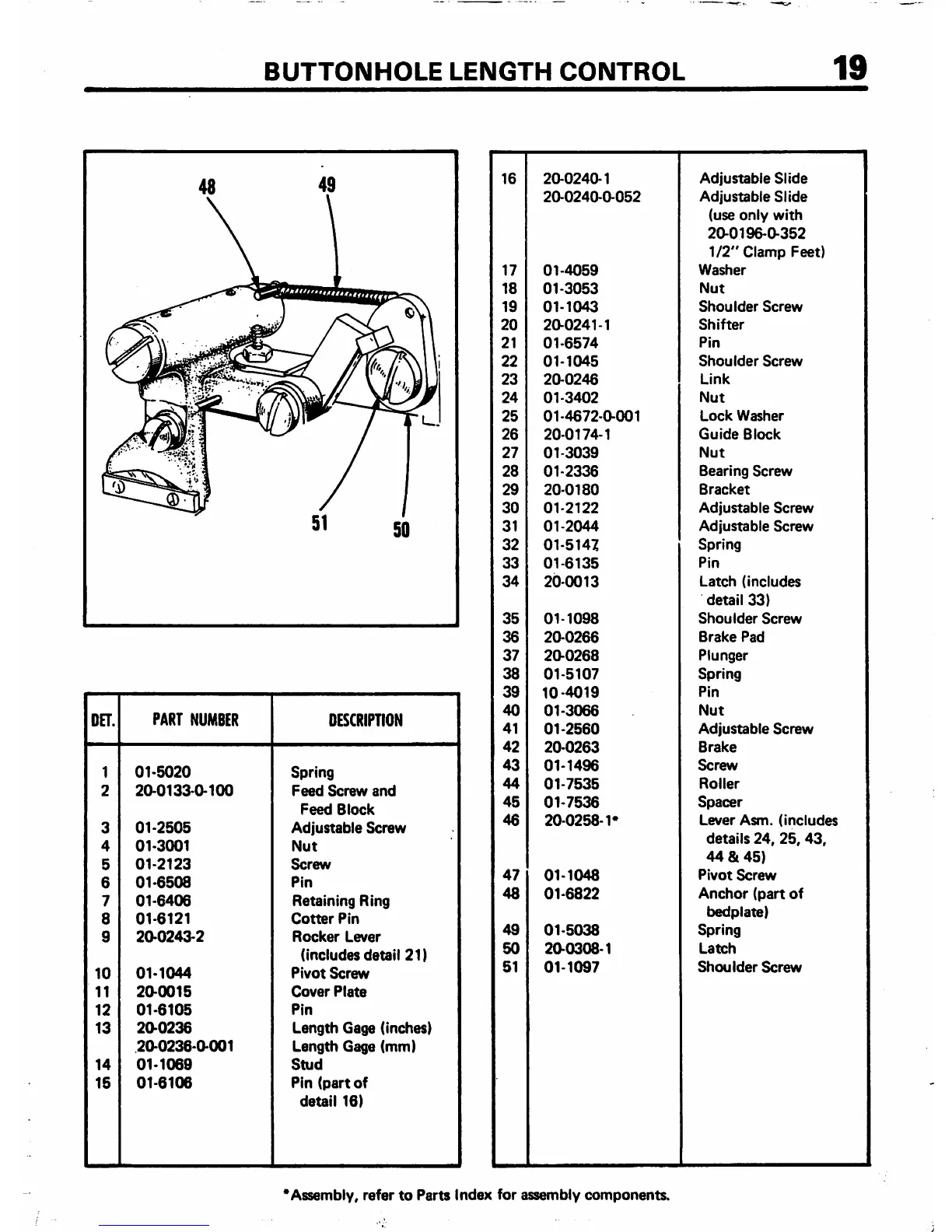 BUTTONHOLE LENGTH CONTROL 19

48 49 51 50

| DET. | PART NUMBER | DESCRIPTION |
|---|---|---|
| 1 | 01-5020 | Spring |
| 2 | 20-0133-0-100 | Feed Screw and Feed Block |
| 3 | 01-2505 | Adjustable Screw |
| 4 | 01-3001 | Nut |
| 5 | 01-2123 | Screw |
| 6 | 01-6508 | Pin |
| 7 | 01-6406 | Retaining Ring |
| 8 | 01-6121 | Cotter Pin |
| 9 | 20-0243-2 | Rocker Lever (includes detail 21) |
| 10 | 01-1044 | Pivot Screw |
| 11 | 20-0015 | Cover Plate |
| 12 | 01-6105 | Pin |
| 13 | 20-0236 | Length Gage (inches) |
| | 20-0236-0-001 | Length Gage (mm) |
| 14 | 01-1069 | Stud |
| 15 | 01-6106 | Pin (part of detail 16) |

| | | |
|---|---|---|
| 16 | 20-0240-1 | Adjustable Slide |
| | 20-0240-0-052 | Adjustable Slide (use only with 20-0196-0-352 1/2" Clamp Feet) |
| 17 | 01-4059 | Washer |
| 18 | 01-3053 | Nut |
| 19 | 01-1043 | Shoulder Screw |
| 20 | 20-0241-1 | Shifter |
| 21 | 01-6574 | Pin |
| 22 | 01-1045 | Shoulder Screw |
| 23 | 20-0246 | Link |
| 24 | 01-3402 | Nut |
| 25 | 01-4672-0-001 | Lock Washer |
| 26 | 20-0174-1 | Guide Block |
| 27 | 01-3039 | Nut |
| 28 | 01-2336 | Bearing Screw |
| 29 | 20-0180 | Bracket |
| 30 | 01-2122 | Adjustable Screw |
| 31 | 01-2044 | Adjustable Screw |
| 32 | 01-5147 | Spring |
| 33 | 01-6135 | Pin |
| 34 | 20-0013 | Latch (includes detail 33) |
| 35 | 01-1098 | Shoulder Screw |
| 36 | 20-0266 | Brake Pad |
| 37 | 20-0268 | Plunger |
| 38 | 01-5107 | Spring |
| 39 | 10-4019 | Pin |
| 40 | 01-3066 | Nut |
| 41 | 01-2560 | Adjustable Screw |
| 42 | 20-0263 | Brake |
| 43 | 01-1496 | Screw |
| 44 | 01-7535 | Roller |
| 45 | 01-7536 | Spacer |
| 46 | 20-0258-1* | Lever Asm. (includes details 24, 25, 43, 44 & 45) |
| 47 | 01-1048 | Pivot Screw |
| 48 | 01-6822 | Anchor (part of bedplate) |
| 49 | 01-5038 | Spring |
| 50 | 20-0308-1 | Latch |
| 51 | 01-1097 | Shoulder Screw |

*Assembly, refer to Parts Index for assembly components.